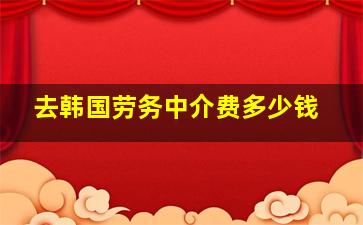 去韩国劳务中介费多少钱